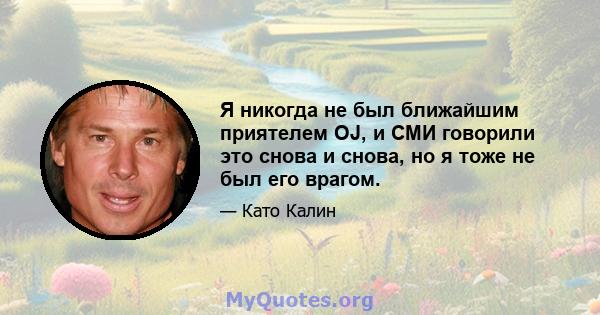 Я никогда не был ближайшим приятелем OJ, и СМИ говорили это снова и снова, но я тоже не был его врагом.

— Като Калин

MyQuotes.org